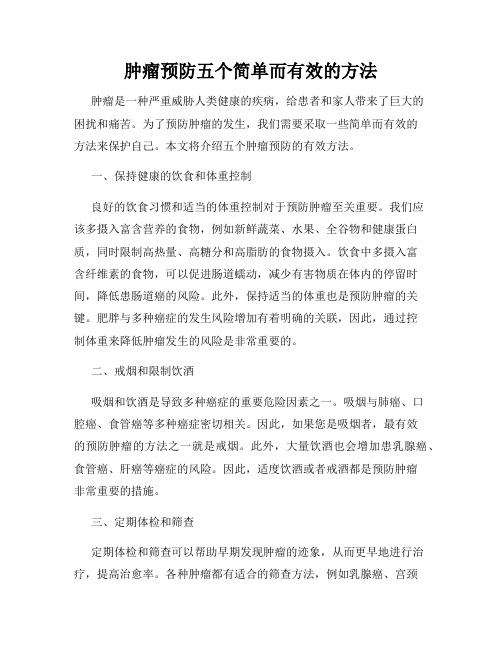 肿瘤预防五个简单而有效的方法

肿瘤是一种严重威胁人类健康的疾病，给患者和家人带来了巨大的困扰和痛苦。为了预防肿瘤的发生，我们需要采取一些简单而有效的方法来保护自己。本文将介绍五个肿瘤预防的有效方法。

一、保持健康的饮食和体重控制

良好的饮食习惯和适当的体重控制对于预防肿瘤至关重要。我们应该多摄入富含营养的食物，例如新鲜蔬菜、水果、全谷物和健康蛋白质，同时限制高热量、高糖分和高脂肪的食物摄入。饮食中多摄入富含纤维素的食物，可以促进肠道蠕动，减少有害物质在体内的停留时间，降低患肠道癌的风险。此外，保持适当的体重也是预防肿瘤的关键。肥胖与多种癌症的发生风险增加有着明确的关联，因此，通过控制体重来降低肿瘤发生的风险是非常重要的。

二、戒烟和限制饮酒

吸烟和饮酒是导致多种癌症的重要危险因素之一。吸烟与肺癌、口腔癌、食管癌等多种癌症密切相关。因此，如果您是吸烟者，最有效的预防肿瘤的方法之一就是戒烟。此外，大量饮酒也会增加患乳腺癌、食管癌、肝癌等癌症的风险。因此，适度饮酒或者戒酒都是预防肿瘤非常重要的措施。

三、定期体检和筛查

定期体检和筛查可以帮助早期发现肿瘤的迹象，从而更早地进行治疗，提高治愈率。各种肿瘤都有适合的筛查方法，例如乳腺癌、宫颈